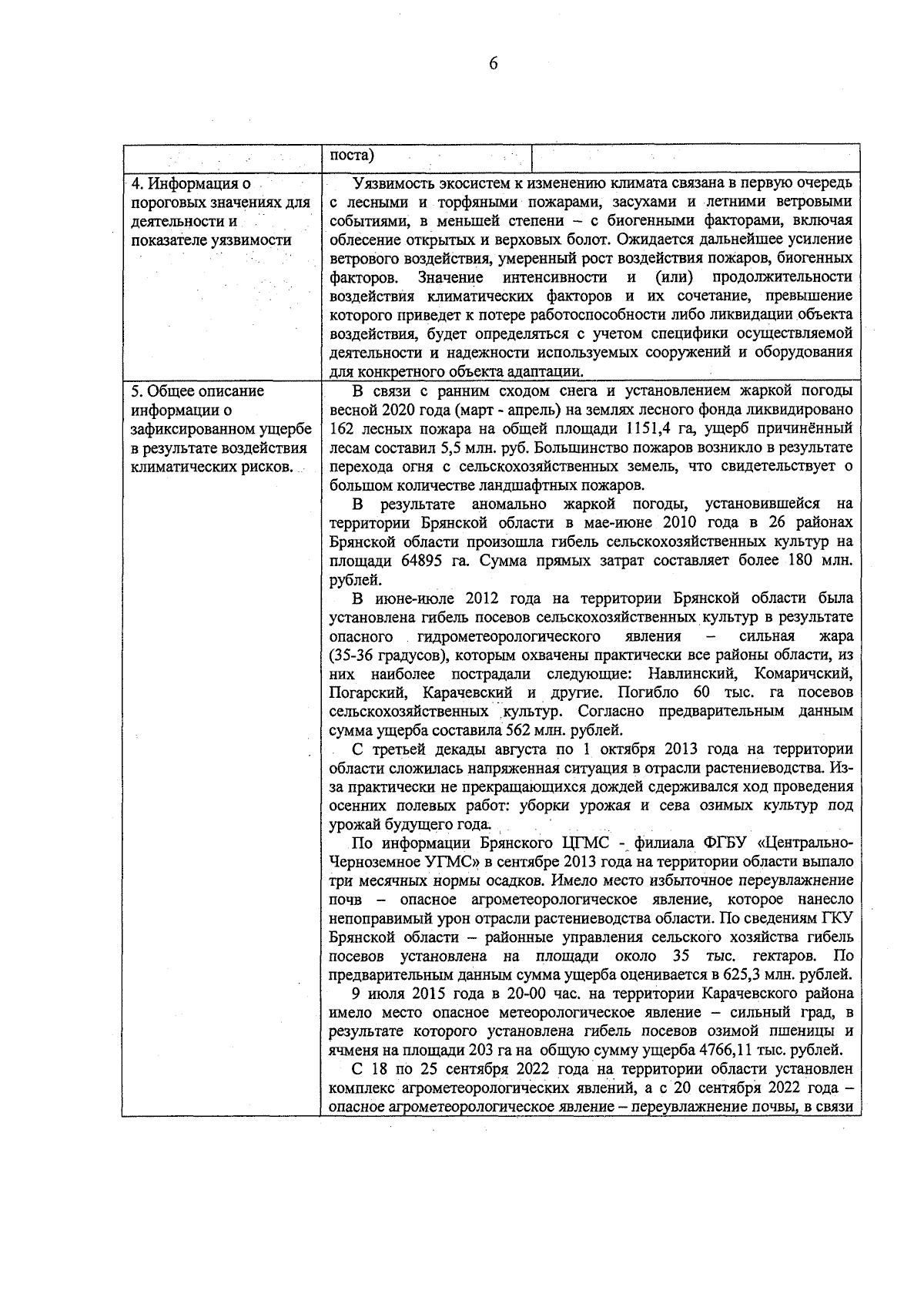 6

| | поста) | |
|---|---|---|
| 4. Информация о пороговых значениях для деятельности и показателе уязвимости | Уязвимость экосистем к изменению климата связана в первую очередь с лесными и торфяными пожарами, засухами и летними ветровыми событиями, в меньшей степени – с биогенными факторами, включая облесение открытых и верховых болот. Ожидается дальнейшее усиление ветрового воздействия, умеренный рост воздействия пожаров, биогенных факторов. Значение интенсивности и (или) продолжительности воздействия климатических факторов и их сочетание, превышение которого приведет к потере работоспособности либо ликвидации объекта воздействия, будет определяться с учетом специфики осуществляемой деятельности и надежности используемых сооружений и оборудования для конкретного объекта адаптации. | |
| 5. Общее описание информации о зафиксированном ущербе в результате воздействия климатических рисков. | В связи с ранним сходом снега и установлением жаркой погоды весной 2020 года (март - апрель) на землях лесного фонда ликвидировано 162 лесных пожара на общей площади 1151,4 га, ущерб причинённый лесам составил 5,5 млн. руб. Большинство пожаров возникло в результате перехода огня с сельскохозяйственных земель, что свидетельствует о большом количестве ландшафтных пожаров.<br>В результате аномально жаркой погоды, установившейся на территории Брянской области в мае-июне 2010 года в 26 районах Брянской области произошла гибель сельскохозяйственных культур на площади 64895 га. Сумма прямых затрат составляет более 180 млн. рублей.<br>В июне-июле 2012 года на территории Брянской области была установлена гибель посевов сельскохозяйственных культур в результате опасного гидрометеорологического явления – сильная жара (35-36 градусов), которым охвачены практически все районы области, из них наиболее пострадали следующие: Навлинский, Комаричский, Погарский, Карачевский и другие. Погибло 60 тыс. га посевов сельскохозяйственных культур. Согласно предварительным данным сумма ущерба составила 562 млн. рублей.<br>С третьей декады августа по 1 октября 2013 года на территории области сложилась напряженная ситуация в отрасли растениеводства. Из-за практически не прекращающихся дождей сдерживался ход проведения осенних полевых работ: уборки урожая и сева озимых культур под урожай будущего года.<br>По информации Брянского ЦГМС - филиала ФГБУ «Центрально-Черноземное УГМС» в сентябре 2013 года на территории области выпало три месячных нормы осадков. Имело место избыточное переувлажнение почв – опасное агрометеорологическое явление, которое нанесло непоправимый урон отрасли растениеводства области. По сведениям ГКУ Брянской области – районные управления сельского хозяйства гибель посевов установлена на площади около 35 тыс. гектаров. По предварительным данным сумма ущерба оценивается в 625,3 млн. рублей.<br>9 июля 2015 года в 20-00 час. на территории Карачевского района имело место опасное метеорологическое явление – сильный град, в результате которого установлена гибель посевов озимой пшеницы и ячменя на площади 203 га на общую сумму ущерба 4766,11 тыс. рублей.<br>С 18 по 25 сентября 2022 года на территории области установлен комплекс агрометеорологических явлений, а с 20 сентября 2022 года – опасное агрометеорологическое явление – переувлажнение почвы, в связи | |